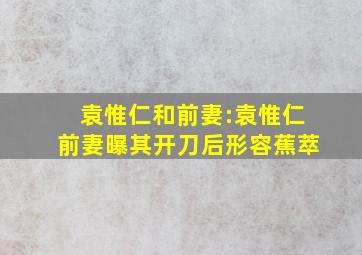 袁惟仁和前妻:袁惟仁前妻曝其开刀后形容蕉萃